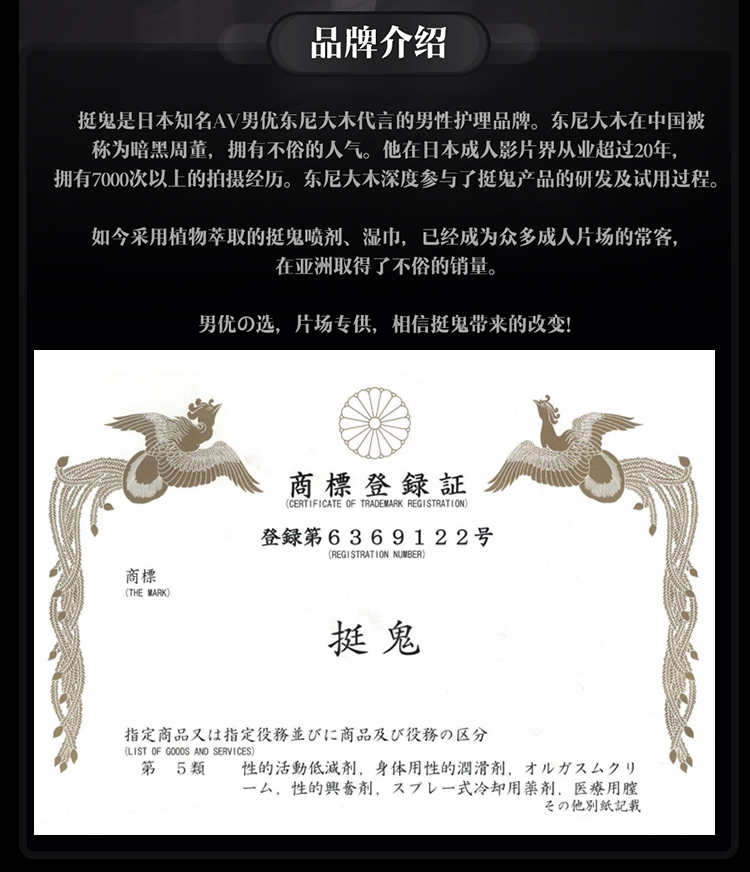 品牌介绍

挺鬼是日本知名AV男优东尼大木代言的男性护理品牌。东尼大木在中国被称为暗黑周董，拥有不俗的人气。他在日本成人影片界从业超过20年，拥有7000次以上的拍摄经历。东尼大木深度参与了挺鬼产品的研发及试用过程。

如今采用植物萃取的挺鬼喷剂、湿巾，已经成为众多成人片场的常客，在亚洲取得了不俗的销量。

男优の选，片场专供，相信挺鬼带来的改变!

商標登録証
(CERTIFICATE OF TRADEMARK REGISTRATION)

登録第6369122号
(REGISTRATION NUMBER)

商標
(THE MARK)

挺鬼

指定商品又は指定役務並びに商品及び役務の区分
(LIST OF GOODS AND SERVICES)
第 5類 性的活動低減剤，身体用性的潤滑剤，オルガスムクリーム，性的興奮剤，スプレー式冷却用薬剤，医療用膣
その他別紙記載